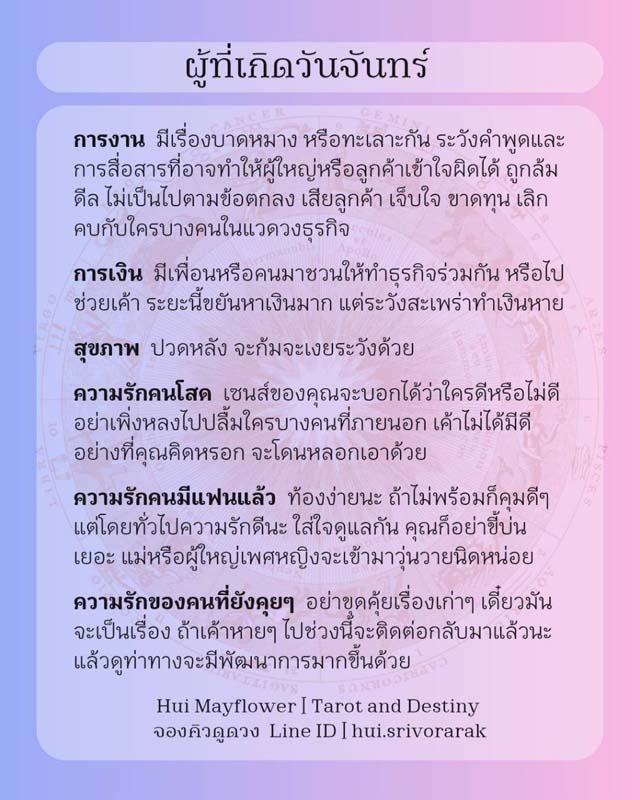 ผู้ที่เกิดวันจันทร์

**การงาน** มีเรื่องบาดหมาง หรือทะเลาะกัน ระวังคำพูดและการสื่อสารที่อาจทำให้ผู้ใหญ่หรือลูกค้าเข้าใจผิดได้ ถูกล้มดีล ไม่เป็นไปตามข้อตกลง เสียลูกค้า เจ็บใจ ขาดทุน เลิกคบกับใครบางคนในแวดวงธุรกิจ

**การเงิน** มีเพื่อนหรือคนมาชวนให้ทำธุรกิจร่วมกัน หรือไปช่วยเค้า ระยะนี้ขยันหาเงินมาก แต่ระวังสะเพร่าทำเงินหาย

**สุขภาพ** ปวดหลัง จะก้มจะเงยระวังด้วย

**ความรักคนโสด** เซนส์ของคุณจะบอกได้ว่าใครดีหรือไม่ดี อย่าเพิ่งหลงไปปลื้มใครบางคนที่ภายนอก เค้าไม่ได้มีดีอย่างที่คุณคิดหรอก จะโดนหลอกเอาด้วย

**ความรักคนมีแฟนแล้ว** ท้องง่ายนะ ถ้าไม่พร้อมก็คุมดีๆ แต่โดยทั่วไปความรักดีนะ ใส่ใจดูแลกัน คุณก็อย่าขี้บ่นเยอะ แม่หรือผู้ใหญ่เพศหญิงจะเข้ามาวุ่นวายนิดหน่อย

**ความรักของคนที่ยังคุยๆ** อย่าขุดคุ้ยเรื่องเก่าๆ เดี๋ยวมันจะเป็นเรื่อง ถ้าเค้าหายๆ ไปช่วงนี้จะติดต่อกลับมาแล้วนะ แล้วดูท่าทางจะมีพัฒนาการมากขึ้นด้วย

Hui Mayflower | Tarot and Destiny
จองคิวดูดวง Line ID | hui.srivorarak